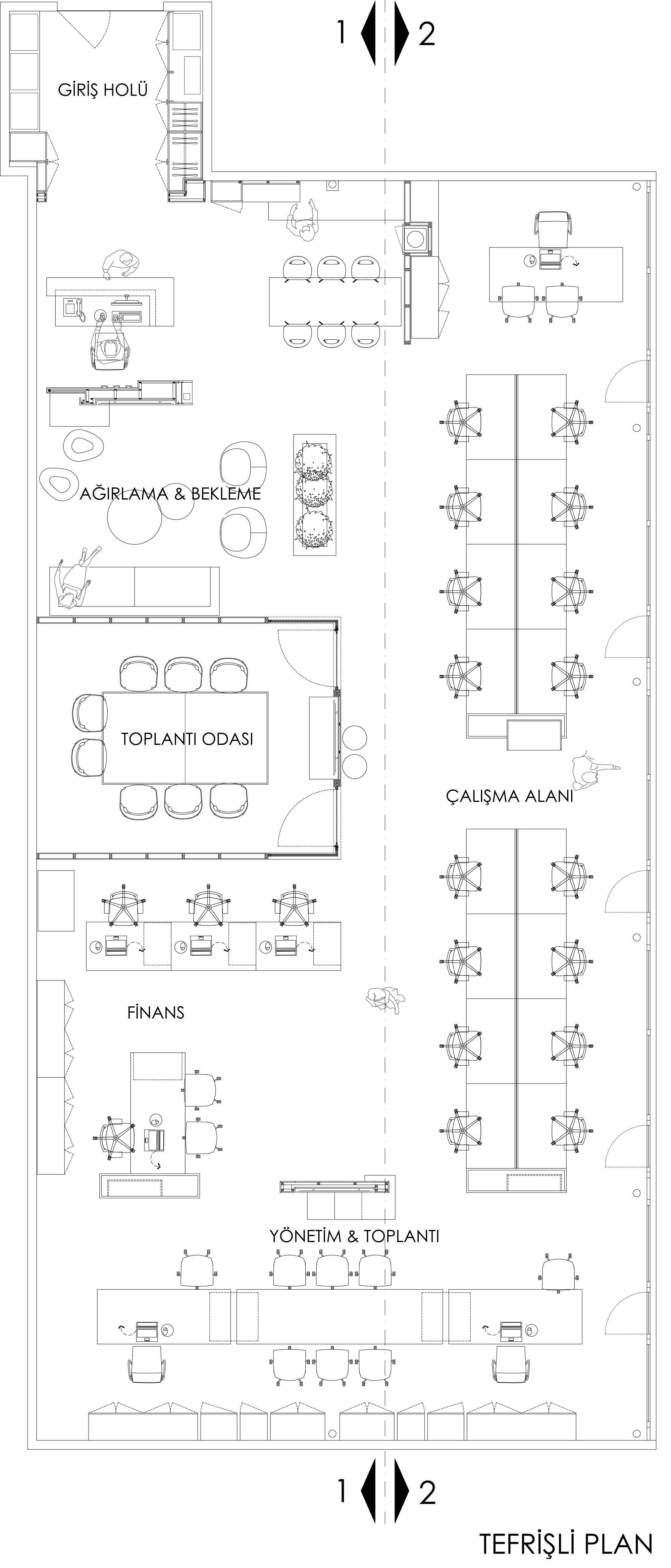 1 2

GİRİŞ HOLÜ

AĞIRLAMA & BEKLEME

TOPLANTI ODASI

ÇALIŞMA ALANI

FİNANS

YÖNETİM & TOPLANTI

1 2

TEFRİŞLİ PLAN